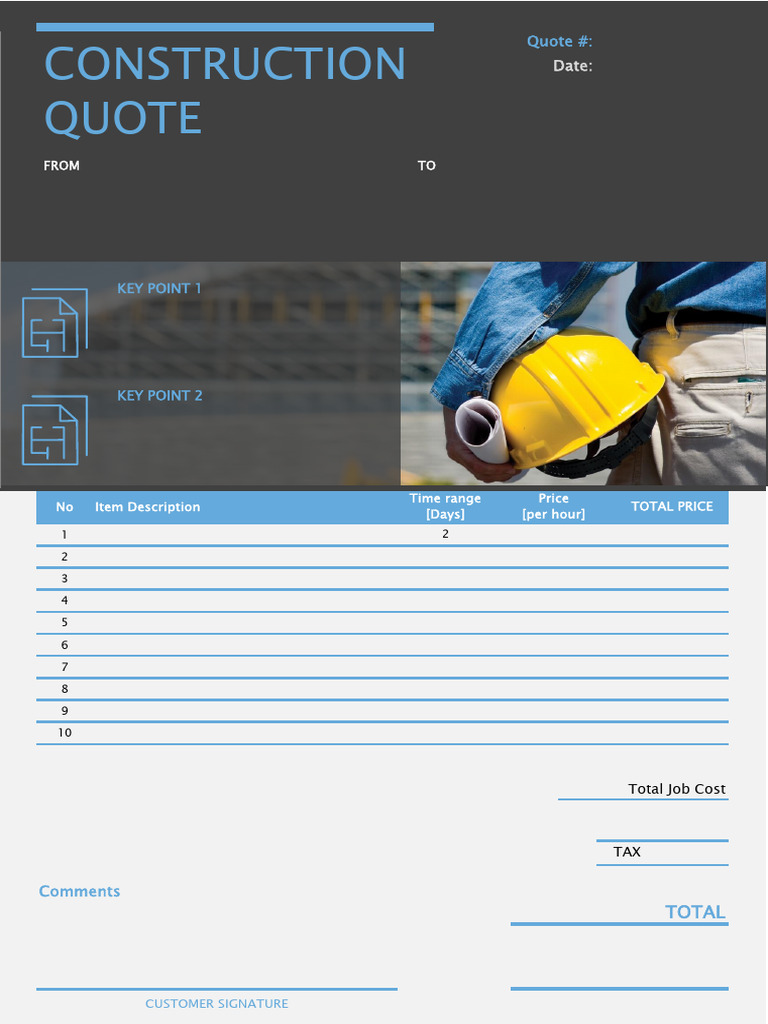 CONSTRUCTION QUOTE

Quote #:
Date:

FROM

TO

KEY POINT 1

KEY POINT 2

| No | Item Description | Time range [Days] | Price [per hour] | TOTAL PRICE |
|---|---|---|---|---|
| 1 | | 2 | | |
| 2 | | | | |
| 3 | | | | |
| 4 | | | | |
| 5 | | | | |
| 6 | | | | |
| 7 | | | | |
| 8 | | | | |
| 9 | | | | |
| 10 | | | | |

Total Job Cost

TAX

Comments

TOTAL

CUSTOMER SIGNATURE